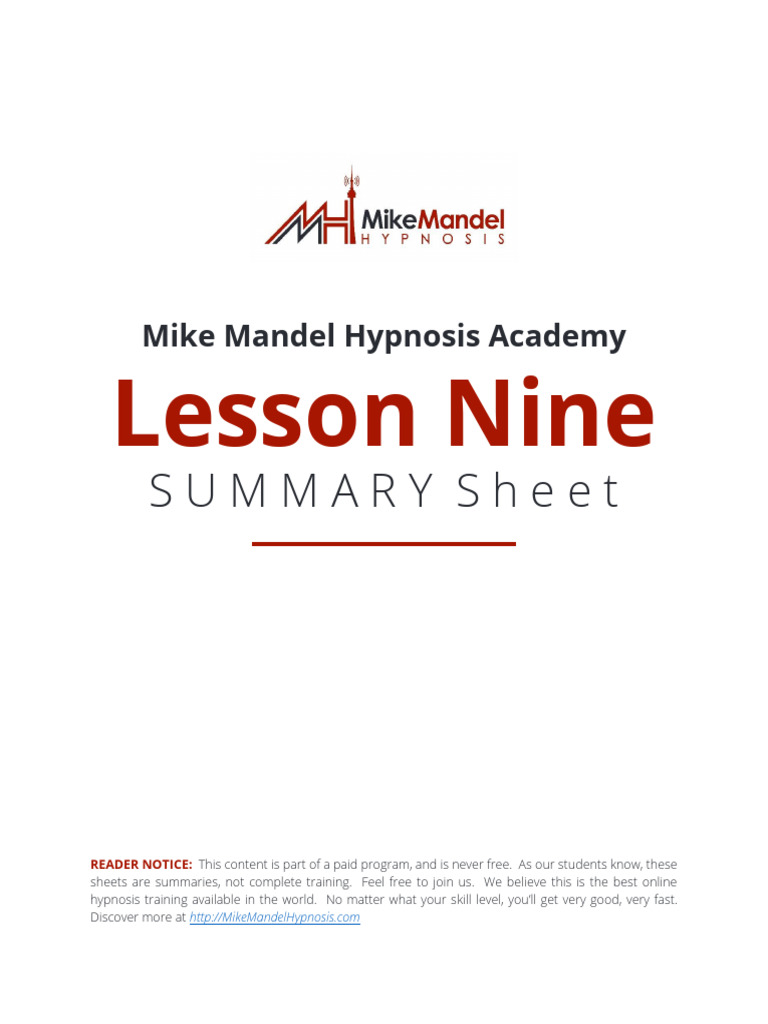 MikeMandel
HYPNOSIS

Mike Mandel Hypnosis Academy

Lesson Nine

SUMMARY Sheet

READER NOTICE: This content is part of a paid program, and is never free. As our students know, these sheets are summaries, not complete training. Feel free to join us. We believe this is the best online hypnosis training available in the world. No matter what your skill level, you'll get very good, very fast. Discover more at http://MikeMandelHypnosis.com